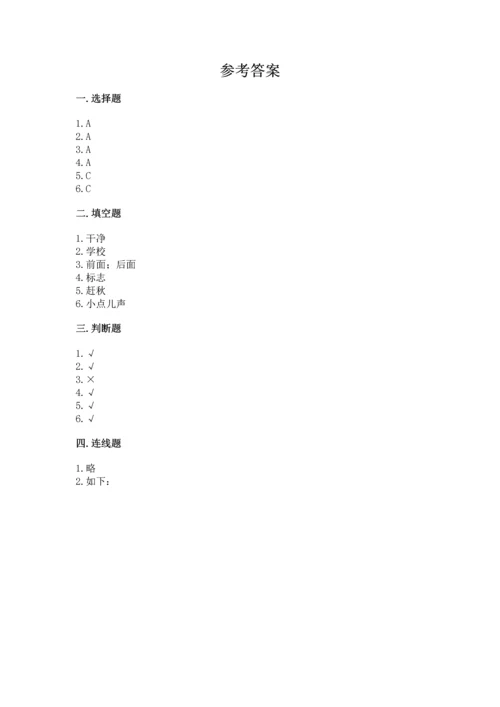 参考答案

一. 选择题

1. A
2. A
3. A
4. A
5. C
6. C

二. 填空题

1. 干净
2. 学校
3. 前面；后面
4. 标志
5. 赶秋
6. 小点儿声

三. 判断题

1. √
2. √
3. ×
4. √
5. √
6. √

四. 连线题

1. 略
2. 如下：